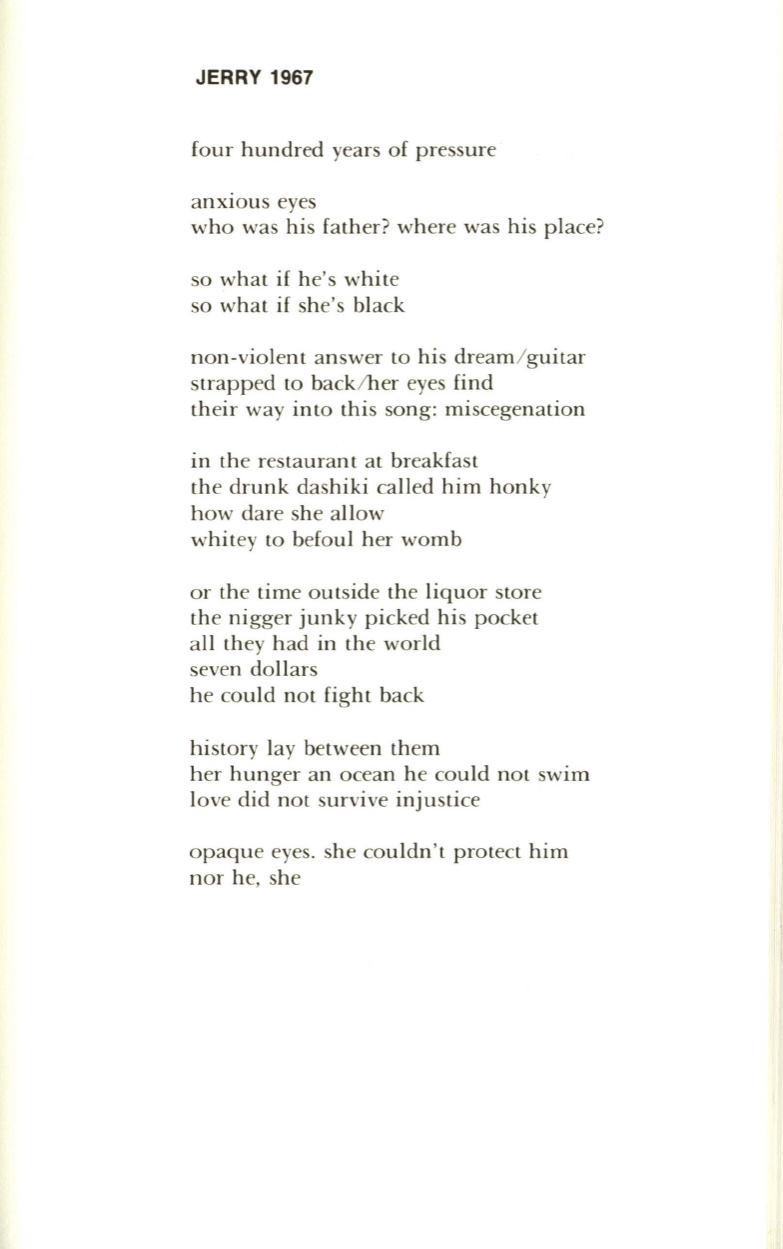 JERRY 1967

four hundred years of pressure

anxious eyes
who was his father? where was his place?

so what if he's white
so what if she's black

non-violent answer to his dream/guitar
strapped to back/her eyes find
their way into this song: miscegenation

in the restaurant at breakfast
the drunk dashiki called him honky
how dare she allow
whitey to befoul her womb

or the time outside the liquor store
the nigger junky picked his pocket
all they had in the world
seven dollars
he could not fight back

history lay between them
her hunger an ocean he could not swim
love did not survive injustice

opaque eyes. she couldn't protect him
nor he, she